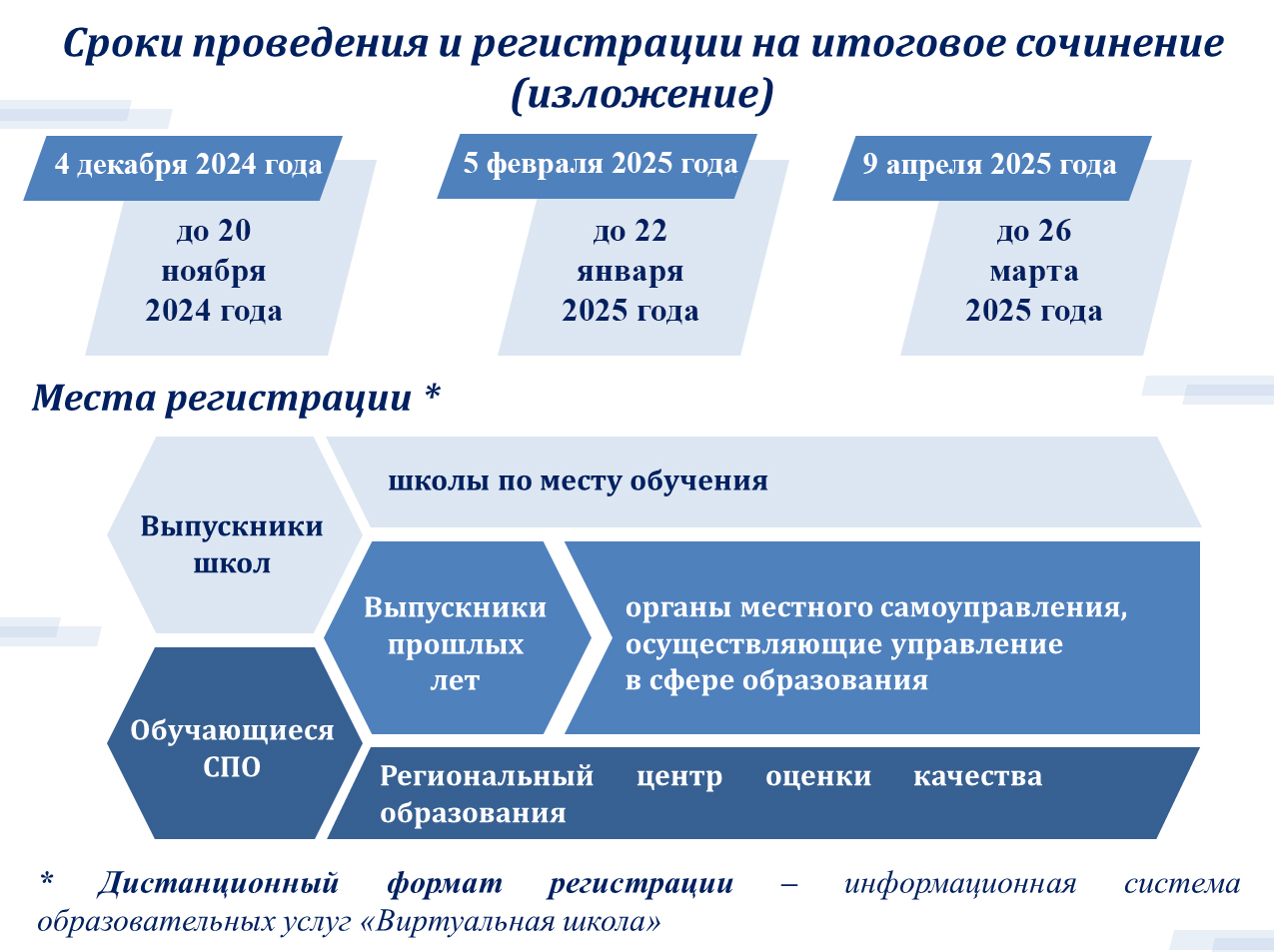 Сроки проведения и регистрации на итоговое сочинение (изложение)

4 декабря 2024 года

до 20 ноября 2024 года

5 февраля 2025 года

до 22 января 2025 года

9 апреля 2025 года

до 26 марта 2025 года

Места регистрации *

Выпускники школ

школы по месту обучения

Выпускники прошлых лет

органы местного самоуправления, осуществляющие управление в сфере образования

Обучающиеся СПО

Региональный центр оценки качества образования

* Дистанционный формат регистрации – информационная система образовательных услуг «Виртуальная школа»